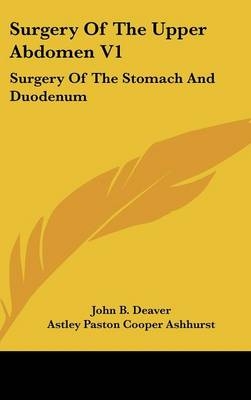 Surgery Of The Upper Abdomen V1

Surgery Of The Stomach And Duodenum

John B. Deaver
Astley Paston Cooper Ashhurst